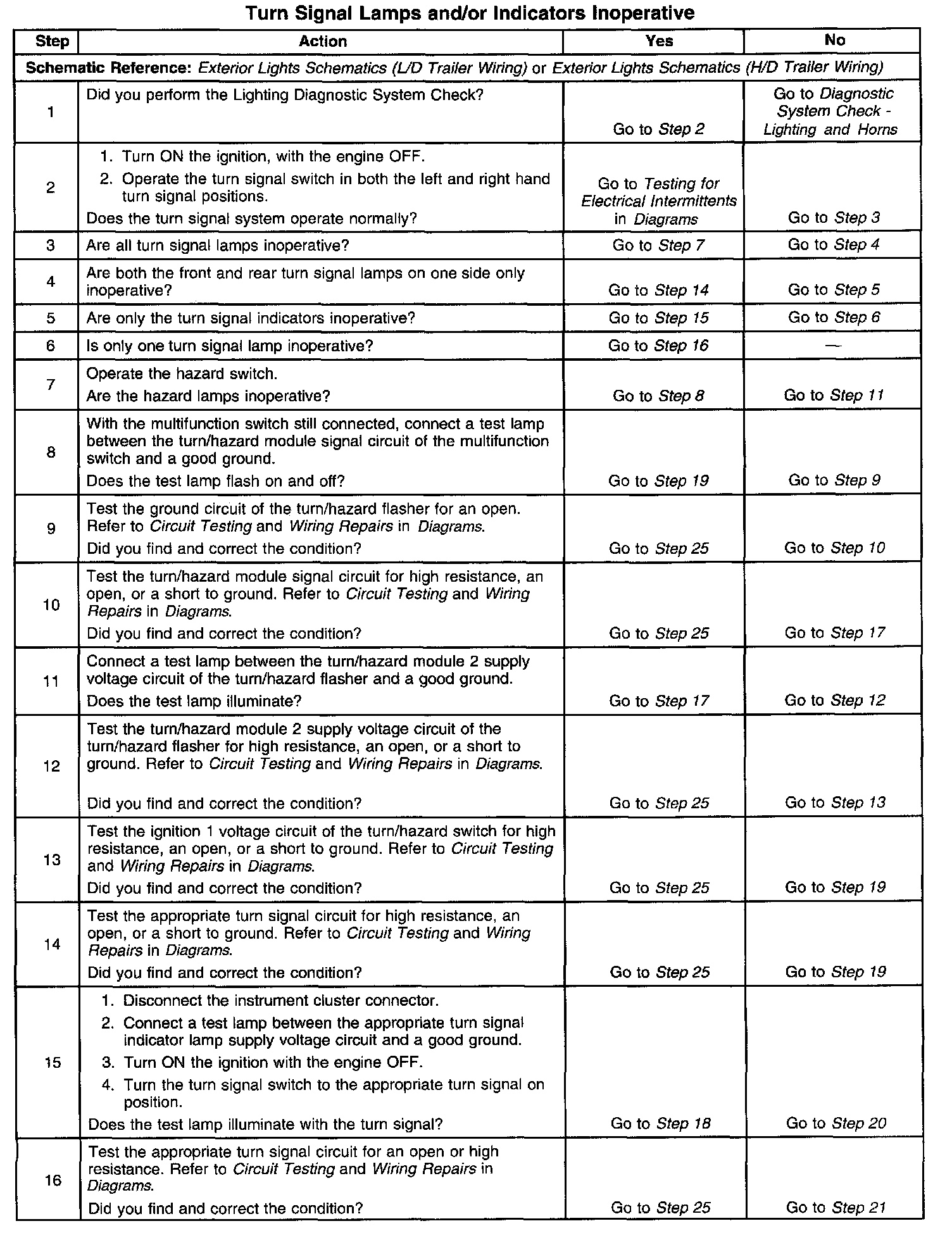 Turn Signal Lamps and/or Indicators Inoperative

| Step | Action | Yes | No |
|---|---|---|---|
| Schematic Reference: Exterior Lights Schematics (L/D Trailer Wiring) or Exterior Lights Schematics (H/D Trailer Wiring) | | | |
| 1 | Did you perform the Lighting Diagnostic System Check? | Go to Step 2 | Go to Diagnostic System Check - Lighting and Horns |
| 2 | 1. Turn ON the ignition, with the engine OFF. 2. Operate the turn signal switch in both the left and right hand turn signal positions. Does the turn signal system operate normally? | Go to Testing for Electrical Intermittents in Diagrams | Go to Step 3 |
| 3 | Are all turn signal lamps inoperative? | Go to Step 7 | Go to Step 4 |
| 4 | Are both the front and rear turn signal lamps on one side only inoperative? | Go to Step 14 | Go to Step 5 |
| 5 | Are only the turn signal indicators inoperative? | Go to Step 15 | Go to Step 6 |
| 6 | Is only one turn signal lamp inoperative? | Go to Step 16 | — |
| 7 | Operate the hazard switch. Are the hazard lamps inoperative? | Go to Step 8 | Go to Step 11 |
| 8 | With the multifunction switch still connected, connect a test lamp between the turn/hazard module signal circuit of the multifunction switch and a good ground. Does the test lamp flash on and off? | Go to Step 19 | Go to Step 9 |
| 9 | Test the ground circuit of the turn/hazard flasher for an open. Refer to Circuit Testing and Wiring Repairs in Diagrams. Did you find and correct the condition? | Go to Step 25 | Go to Step 10 |
| 10 | Test the turn/hazard module signal circuit for high resistance, an open, or a short to ground. Refer to Circuit Testing and Wiring Repairs in Diagrams. Did you find and correct the condition? | Go to Step 25 | Go to Step 17 |
| 11 | Connect a test lamp between the turn/hazard module 2 supply voltage circuit of the turn/hazard flasher and a good ground. Does the test lamp illuminate? | Go to Step 17 | Go to Step 12 |
| 12 | Test the turn/hazard module 2 supply voltage circuit of the turn/hazard flasher for high resistance, an open, or a short to ground. Refer to Circuit Testing and Wiring Repairs in Diagrams. Did you find and correct the condition? | Go to Step 25 | Go to Step 13 |
| 13 | Test the ignition 1 voltage circuit of the turn/hazard switch for high resistance, an open, or a short to ground. Refer to Circuit Testing and Wiring Repairs in Diagrams. Did you find and correct the condition? | Go to Step 25 | Go to Step 19 |
| 14 | Test the appropriate turn signal circuit for high resistance, an open, or a short to ground. Refer to Circuit Testing and Wiring Repairs in Diagrams. Did you find and correct the condition? | Go to Step 25 | Go to Step 19 |
| 15 | 1. Disconnect the instrument cluster connector. 2. Connect a test lamp between the appropriate turn signal indicator lamp supply voltage circuit and a good ground. 3. Turn ON the ignition with the engine OFF. 4. Turn the turn signal switch to the appropriate turn signal on position. Does the test lamp illuminate with the turn signal? | Go to Step 18 | Go to Step 20 |
| 16 | Test the appropriate turn signal circuit for an open or high resistance. Refer to Circuit Testing and Wiring Repairs in Diagrams. Did you find and correct the condition? | Go to Step 25 | Go to Step 21 |